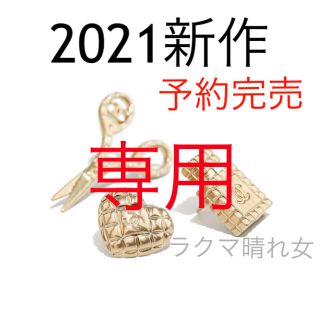 2021新作
予約完売
専用
ラクマ晴れ女